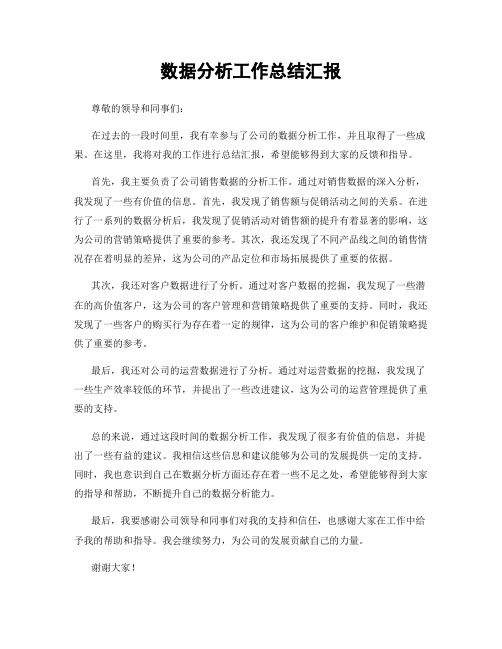 数据分析工作总结汇报

尊敬的领导和同事们：

在过去的一段时间里，我有幸参与了公司的数据分析工作，并且取得了一些成果。在这里，我将对我的工作进行总结汇报，希望能够得到大家的反馈和指导。

首先，我主要负责了公司销售数据的分析工作。通过对销售数据的深入分析，我发现了一些有价值的信息。首先，我发现了销售额与促销活动之间的关系。在进行了一系列的数据分析后，我发现了促销活动对销售额的提升有着显著的影响，这为公司的营销策略提供了重要的参考。其次，我还发现了不同产品线之间的销售情况存在着明显的差异，这为公司的产品定位和市场拓展提供了重要的依据。

其次，我还对客户数据进行了分析。通过对客户数据的挖掘，我发现了一些潜在的高价值客户，这为公司的客户管理和营销策略提供了重要的支持。同时，我还发现了一些客户的购买行为存在着一定的规律，这为公司的客户维护和促销策略提供了重要的参考。

最后，我还对公司的运营数据进行了分析。通过对运营数据的挖掘，我发现了一些生产效率较低的环节，并提出了一些改进建议，这为公司的运营管理提供了重要的支持。

总的来说，通过这段时间的数据分析工作，我发现了很多有价值的信息，并提出了一些有益的建议。我相信这些信息和建议能够为公司的发展提供一定的支持。同时，我也意识到自己在数据分析方面还存在着一些不足之处，希望能够得到大家的指导和帮助，不断提升自己的数据分析能力。

最后，我要感谢公司领导和同事们对我的支持和信任，也感谢大家在工作中给予我的帮助和指导。我会继续努力，为公司的发展贡献自己的力量。

谢谢大家！